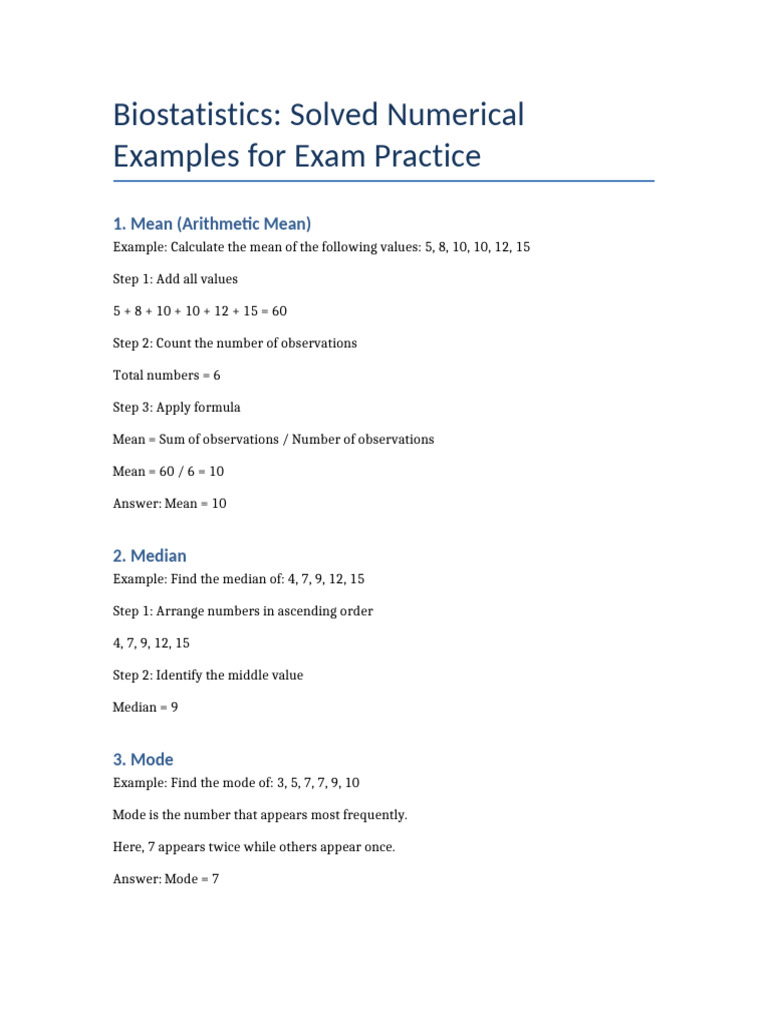 Biostatistics: Solved Numerical Examples for Exam Practice

1. Mean (Arithmetic Mean)

Example: Calculate the mean of the following values: 5, 8, 10, 10, 12, 15

Step 1: Add all values

5 + 8 + 10 + 10 + 12 + 15 = 60

Step 2: Count the number of observations

Total numbers = 6

Step 3: Apply formula

Mean = Sum of observations / Number of observations

Mean = 60 / 6 = 10

Answer: Mean = 10

2. Median

Example: Find the median of: 4, 7, 9, 12, 15

Step 1: Arrange numbers in ascending order

4, 7, 9, 12, 15

Step 2: Identify the middle value

Median = 9

3. Mode

Example: Find the mode of: 3, 5, 7, 7, 9, 10

Mode is the number that appears most frequently.

Here, 7 appears twice while others appear once.

Answer: Mode = 7